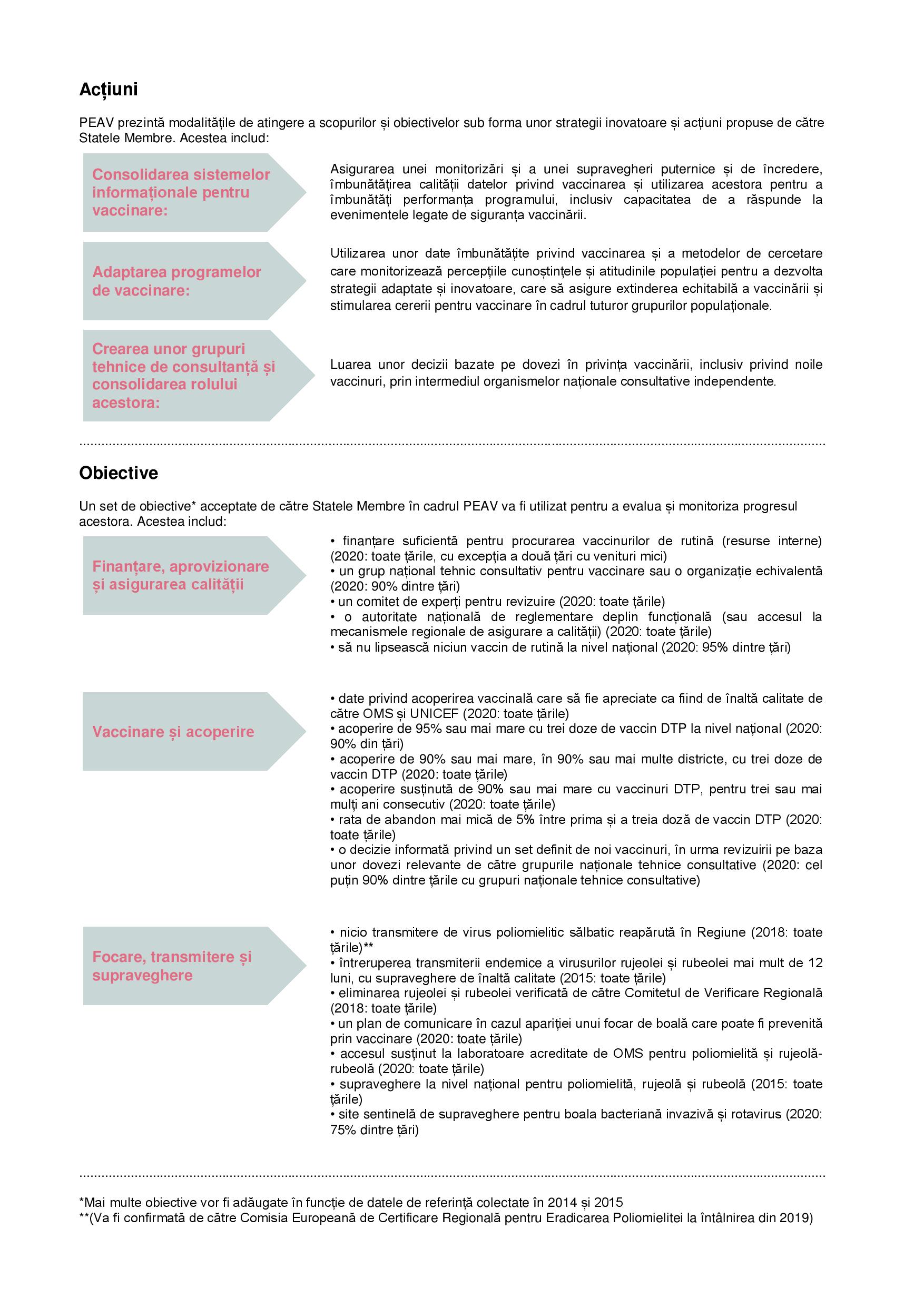 Acțiuni

PEAV prezintă modalitățile de atingere a scopurilor și obiectivelor sub forma unor strategii inovatoare și acțiuni propuse de către Statele Membre. Acestea includ:

Consolidarea sistemelor informaționale pentru vaccinare:

Asigurarea unei monitorizări și a unei supravegheri puternice și de încredere, îmbunătățirea calității datelor privind vaccinarea și utilizarea acestora pentru a îmbunătăți performanța programului, inclusiv capacitatea de a răspunde la evenimentele legate de siguranța vaccinării.

Adaptarea programelor de vaccinare:

Utilizarea unor date îmbunătățite privind vaccinarea și a metodelor de cercetare care monitorizează percepțiile cunoștințele și atitudinile populației pentru a dezvolta strategii adaptate și inovatoare, care să asigure extinderea echitabilă a vaccinării și stimularea cererii pentru vaccinare în cadrul tuturor grupurilor populaționale.

Crearea unor grupuri tehnice de consultanță și consolidarea rolului acestora:

Luarea unor decizii bazate pe dovezi în privința vaccinării, inclusiv privind noile vaccinuri, prin intermediul organismelor naționale consultative independente.

Obiective

Un set de obiective* acceptate de către Statele Membre în cadrul PEAV va fi utilizat pentru a evalua și monitoriza progresul acestora. Acestea includ:

Finanțare, aprovizionare și asigurarea calității

• finanțare suficientă pentru procurarea vaccinurilor de rutină (resurse interne) (2020: toate țările, cu excepția a două țări cu venituri mici)
• un grup național tehnic consultativ pentru vaccinare sau o organizație echivalentă (2020: 90% dintre țări)
• un comitet de experți pentru revizuire (2020: toate țările)
• o autoritate națională de reglementare deplin funcțională (sau accesul la mecanismele regionale de asigurare a calității) (2020: toate țările)
• să nu lipsească niciun vaccin de rutină la nivel național (2020: 95% dintre țări)

Vaccinare și acoperire

• date privind acoperirea vaccinală care să fie apreciate ca fiind de înaltă calitate de către OMS și UNICEF (2020: toate țările)
• acoperire de 95% sau mai mare cu trei doze de vaccin DTP la nivel național (2020: 90% din țări)
• acoperire de 90% sau mai mare, în 90% sau mai multe districte, cu trei doze de vaccin DTP (2020: toate țările)
• acoperire susținută de 90% sau mai mare cu vaccinuri DTP, pentru trei sau mai mulți ani consecutiv (2020: toate țările)
• rata de abandon mai mică de 5% între prima și a treia doză de vaccin DTP (2020: toate țările)
• o decizie informată privind un set definit de noi vaccinuri, în urma revizuirii pe baza unor dovezi relevante de către grupurile naționale tehnice consultative (2020: cel puțin 90% dintre țările cu grupuri naționale tehnice consultative)

Focare, transmitere și supraveghere

• nicio transmitere de virus poliomielitic sălbatic reapărută în Regiune (2018: toate țările)**
• întreruperea transmiterii endemice a virusurilor rujeolei și rubeolei mai mult de 12 luni, cu supraveghere de înaltă calitate (2015: toate țările)
• eliminarea rujeolei și rubeolei verificată de către Comitetul de Verificare Regională (2018: toate țările)
• un plan de comunicare în cazul apariției unui focar de boală care poate fi prevenită prin vaccinare (2020: toate țările)
• accesul susținut la laboratoare acreditate de OMS pentru poliomielită și rujeolă-rubeolă (2020: toate țările)
• supraveghere la nivel național pentru poliomielită, rujeolă și rubeolă (2015: toate țările)
• site sentinelă de supraveghere pentru boala bacteriană invazivă și rotavirus (2020: 75% dintre țări)

*Mai multe obiective vor fi adăugate în funcție de datele de referință colectate în 2014 și 2015
**(Va fi confirmată de către Comisia Europeană de Certificare Regională pentru Eradicarea Poliomielitei la întâlnirea din 2019)